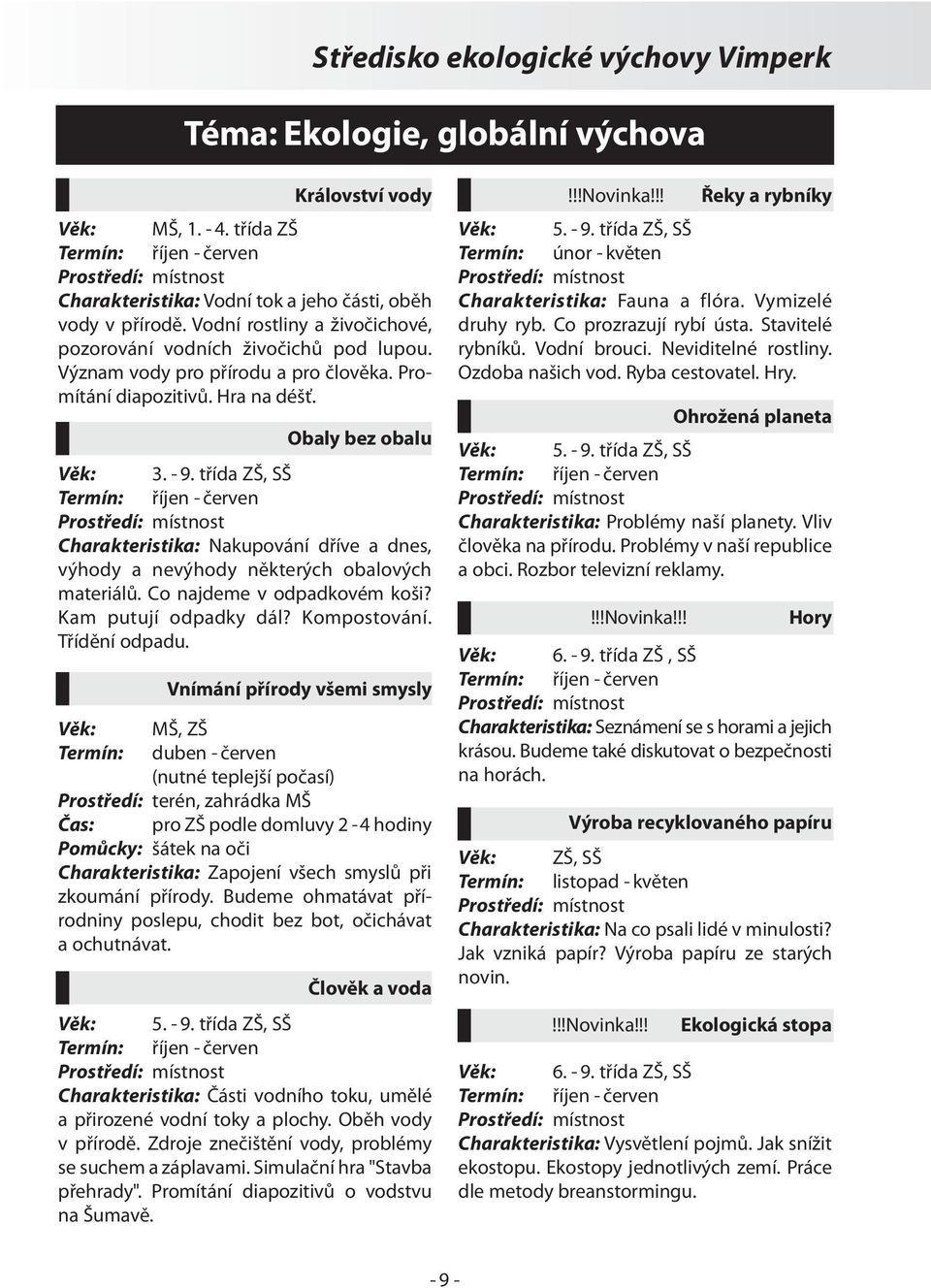 Středisko ekologické výchovy Vimperk

Téma: Ekologie, globální výchova

Království vody

Věk: MŠ, 1. - 4. třída ZŠ
Termín: říjen - červen
Prostředí: místnost
Charakteristika: Vodní tok a jeho části, oběh vody v přírodě. Vodní rostliny a živočichové, pozorování vodních živočichů pod lupou. Význam vody pro přírodu a pro člověka. Promítání diapozitivů. Hra na déšť.

Obaly bez obalu

Věk: 3. - 9. třída ZŠ, SŠ
Termín: říjen - červen
Prostředí: místnost
Charakteristika: Nakupování dříve a dnes, výhody a nevýhody některých obalových materiálů. Co najdeme v odpadkovém koši? Kam putují odpadky dál? Kompostování. Třídění odpadu.

Vnímání přírody všemi smysly

Věk: MŠ, ZŠ
Termín: duben - červen (nutné teplejší počasí)
Prostředí: terén, zahrádka MŠ
Čas: pro ZŠ podle domluvy 2 - 4 hodiny
Pomůcky: šátek na oči
Charakteristika: Zapojení všech smyslů při zkoumání přírody. Budeme ohmatávat přírodniny poslepu, chodit bez bot, očichávat a ochutnávat.

Člověk a voda

Věk: 5. - 9. třída ZŠ, SŠ
Termín: říjen - červen
Prostředí: místnost
Charakteristika: Části vodního toku, umělé a přirozené vodní toky a plochy. Oběh vody v přírodě. Zdroje znečištění vody, problémy se suchem a záplavami. Simulační hra "Stavba přehrady". Promítání diapozitivů o vodstvu na Šumavě.

!!!Novinka!!! Řeky a rybníky

Věk: 5. - 9. třída ZŠ, SŠ
Termín: únor - květen
Prostředí: místnost
Charakteristika: Fauna a flóra. Vymizelé druhy ryb. Co prozrazují rybí ústa. Stavitelé rybníků. Vodní brouci. Neviditelné rostliny. Ozdoba našich vod. Ryba cestovatel. Hry.

Ohrožená planeta

Věk: 5. - 9. třída ZŠ, SŠ
Termín: říjen - červen
Prostředí: místnost
Charakteristika: Problémy naší planety. Vliv člověka na přírodu. Problémy v naší republice a obci. Rozbor televizní reklamy.

!!!Novinka!!! Hory

Věk: 6. - 9. třída ZŠ , SŠ
Termín: říjen - červen
Prostředí: místnost
Charakteristika: Seznámení se s horami a jejich krásou. Budeme také diskutovat o bezpečnosti na horách.

Výroba recyklovaného papíru

Věk: ZŠ, SŠ
Termín: listopad - květen
Prostředí: místnost
Charakteristika: Na co psali lidé v minulosti? Jak vzniká papír? Výroba papíru ze starých novin.

!!!Novinka!!! Ekologická stopa

Věk: 6. - 9. třída ZŠ, SŠ
Termín: říjen - červen
Prostředí: místnost
Charakteristika: Vysvětlení pojmů. Jak snížit ekostopu. Ekostopy jednotlivých zemí. Práce dle metody breanstormingu.

- 9 -